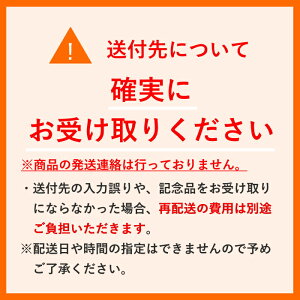 !

送付先について

確実に

お受け取りください

※商品の発送連絡は行っておりません。

・送付先の入力誤りや、記念品をお受け取りにならなかった場合、再配送の費用は別途ご負担いただきます。

※配送日や時間の指定はできませんので予めご了承ください。